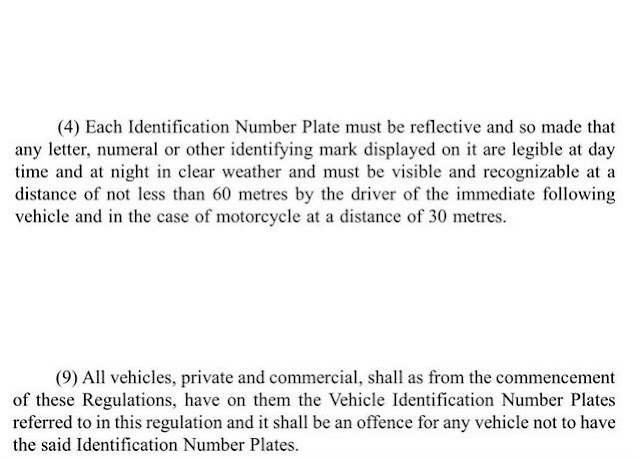 (4) Each Identification Number Plate must be reflective and so made that any letter, numeral or other identifying mark displayed on it are legible at day time and at night in clear weather and must be visible and recognizable at a distance of not less than 60 metres by the driver of the immediate following vehicle and in the case of motorcycle at a distance of 30 metres.

(9) All vehicles, private and commercial, shall as from the commencement of these Regulations, have on them the Vehicle Identification Number Plates referred to in this regulation and it shall be an offence for any vehicle not to have the said Identification Number Plates.